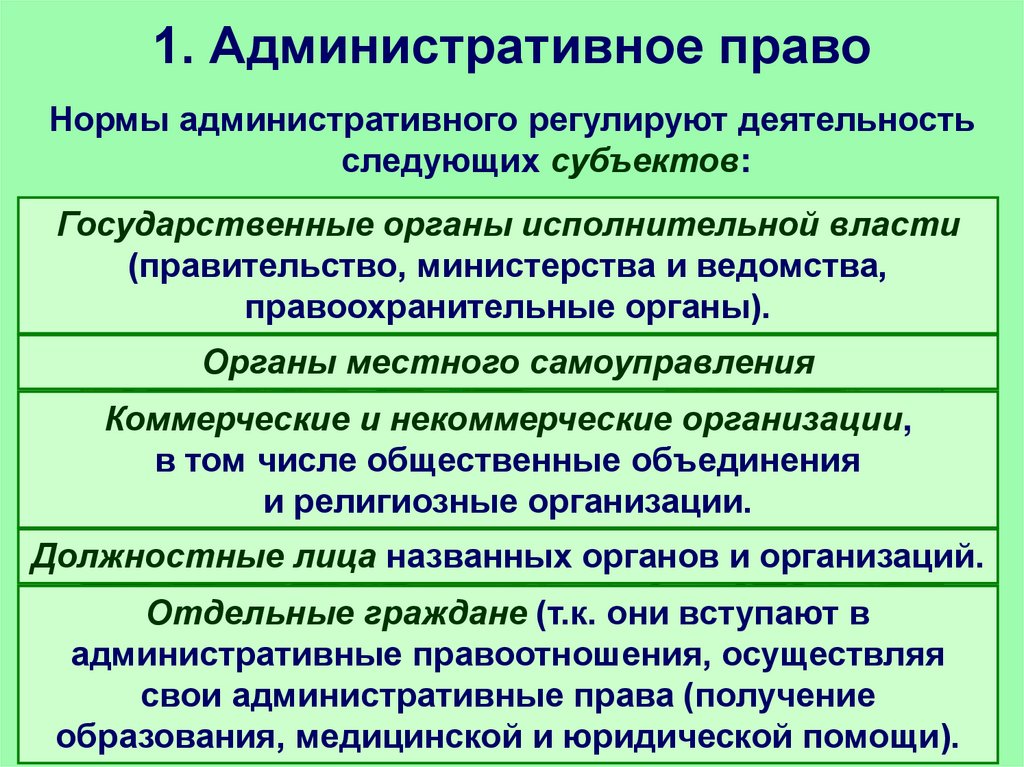 1. Административное право

Нормы административного регулируют деятельность следующих субъектов:

Государственные органы исполнительной власти (правительство, министерства и ведомства, правоохранительные органы).

Органы местного самоуправления

Коммерческие и некоммерческие организации, в том числе общественные объединения и религиозные организации.

Должностные лица названных органов и организаций.

Отдельные граждане (т.к. они вступают в административные правоотношения, осуществляя свои административные права (получение образования, медицинской и юридической помощи).